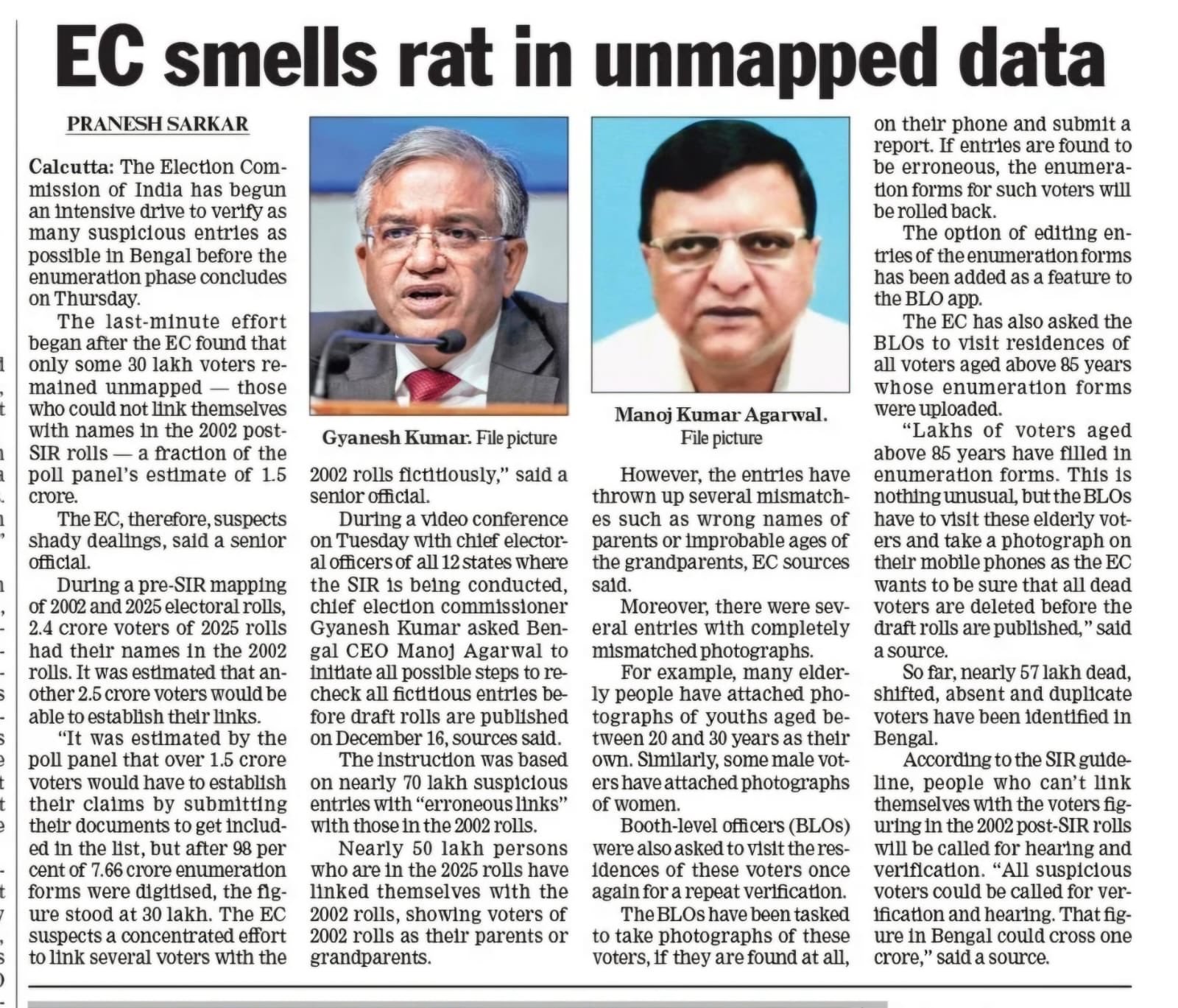 EC smells rat in unmapped data

PRANESH SARKAR

Calcutta: The Election Commission of India has begun an intensive drive to verify as many suspicious entries as possible in Bengal before the enumeration phase concludes on Thursday.

The last-minute effort began after the EC found that only some 30 lakh voters remained unmapped — those who could not link themselves with names in the 2002 post-SIR rolls — a fraction of the poll panel's estimate of 1.5 crore.

The EC, therefore, suspects shady dealings, said a senior official.

During a pre-SIR mapping of 2002 and 2025 electoral rolls, 2.4 crore voters of 2025 rolls had their names in the 2002 rolls. It was estimated that another 2.5 crore voters would be able to establish their links.

"It was estimated by the poll panel that over 1.5 crore voters would have to establish their claims by submitting their documents to get included in the list, but after 98 per cent of 7.66 crore enumeration forms were digitised, the figure stood at 30 lakh. The EC suspects a concentrated effort to link several voters with the 2002 rolls fictitiously," said a senior official.

Gyanesh Kumar. File picture

During a video conference on Tuesday with chief electoral officers of all 12 states where the SIR is being conducted, chief election commissioner Gyanesh Kumar asked Bengal CEO Manoj Agarwal to initiate all possible steps to recheck all fictitious entries before draft rolls are published on December 16, sources said.

The instruction was based on nearly 70 lakh suspicious entries with "erroneous links" with those in the 2002 rolls.

Nearly 50 lakh persons who are in the 2025 rolls have linked themselves with the 2002 rolls, showing voters of 2002 rolls as their parents or grandparents.

Manoj Kumar Agarwal. File picture

However, the entries have thrown up several mismatches such as wrong names of parents or improbable ages of the grandparents, EC sources said.

Moreover, there were several entries with completely mismatched photographs.

For example, many elderly people have attached photographs of youths aged between 20 and 30 years as their own. Similarly, some male voters have attached photographs of women.

Booth-level officers (BLOs) were also asked to visit the residences of these voters once again for a repeat verification.

The BLOs have been tasked to take photographs of these voters, if they are found at all, on their phone and submit a report. If entries are found to be erroneous, the enumeration forms for such voters will be rolled back.

The option of editing entries of the enumeration forms has been added as a feature to the BLO app.

The EC has also asked the BLOs to visit residences of all voters aged above 85 years whose enumeration forms were uploaded.

"Lakhs of voters aged above 85 years have filled in enumeration forms. This is nothing unusual, but the BLOs have to visit these elderly voters and take a photograph on their mobile phones as the EC wants to be sure that all dead voters are deleted before the draft rolls are published," said a source.

So far, nearly 57 lakh dead, shifted, absent and duplicate voters have been identified in Bengal.

According to the SIR guideline, people who can't link themselves with the voters figuring in the 2002 post-SIR rolls will be called for hearing and verification. "All suspicious voters could be called for verification and hearing. That figure in Bengal could cross one crore," said a source.